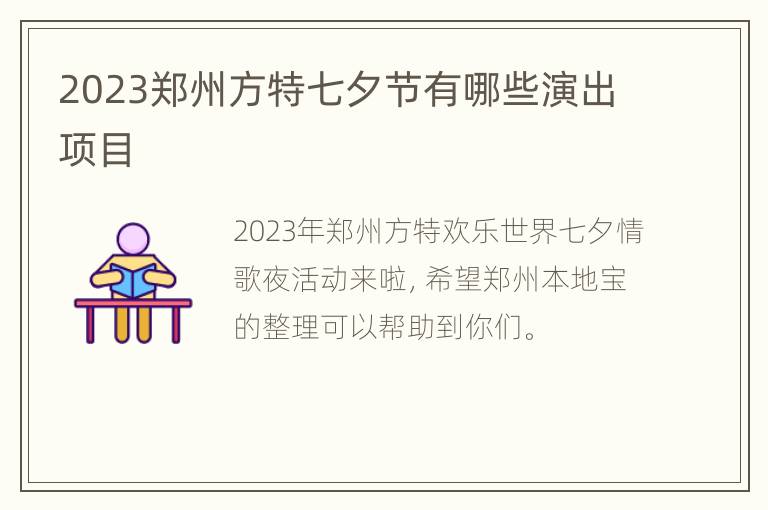 2023郑州方特七夕节有哪些演出项目

2023年郑州方特欢乐世界七夕情歌夜活动来啦, 希望郑州本地宝的整理可以帮助到你们。